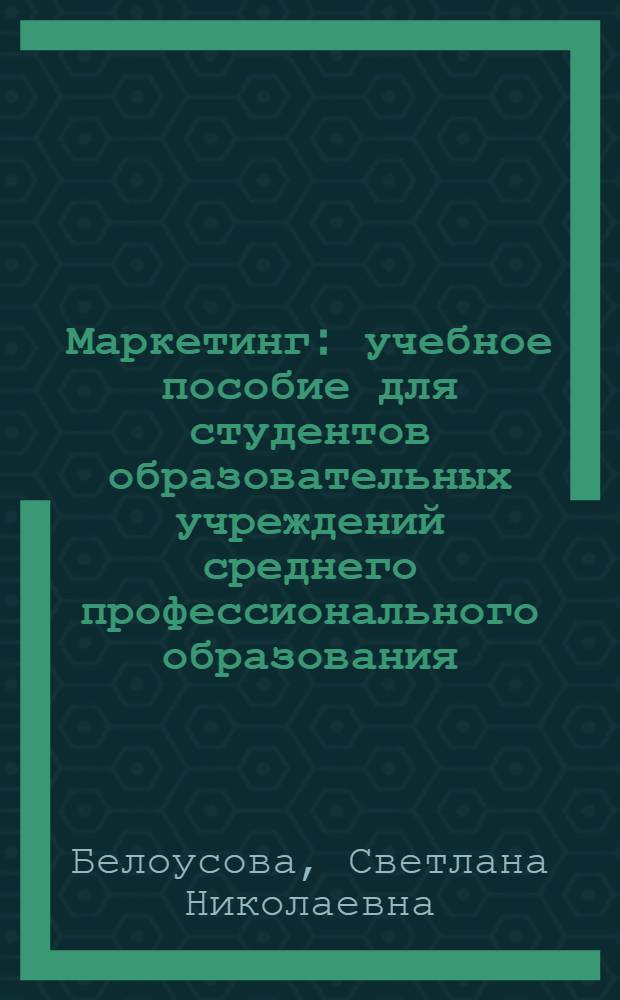 Маркетинг: учебное пособие для студентов образовательных учреждений среднего профессионального образования

Белоусова, Светлана Николаевна